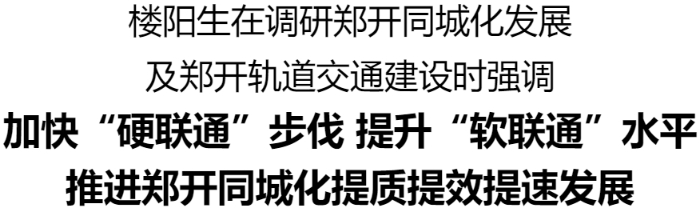 楼阳生在调研郑开同城化发展
及郑开轨道交通建设时强调
加快“硬联通”步伐 提升“软联通”水平
推进郑开同城化提质提效提速发展